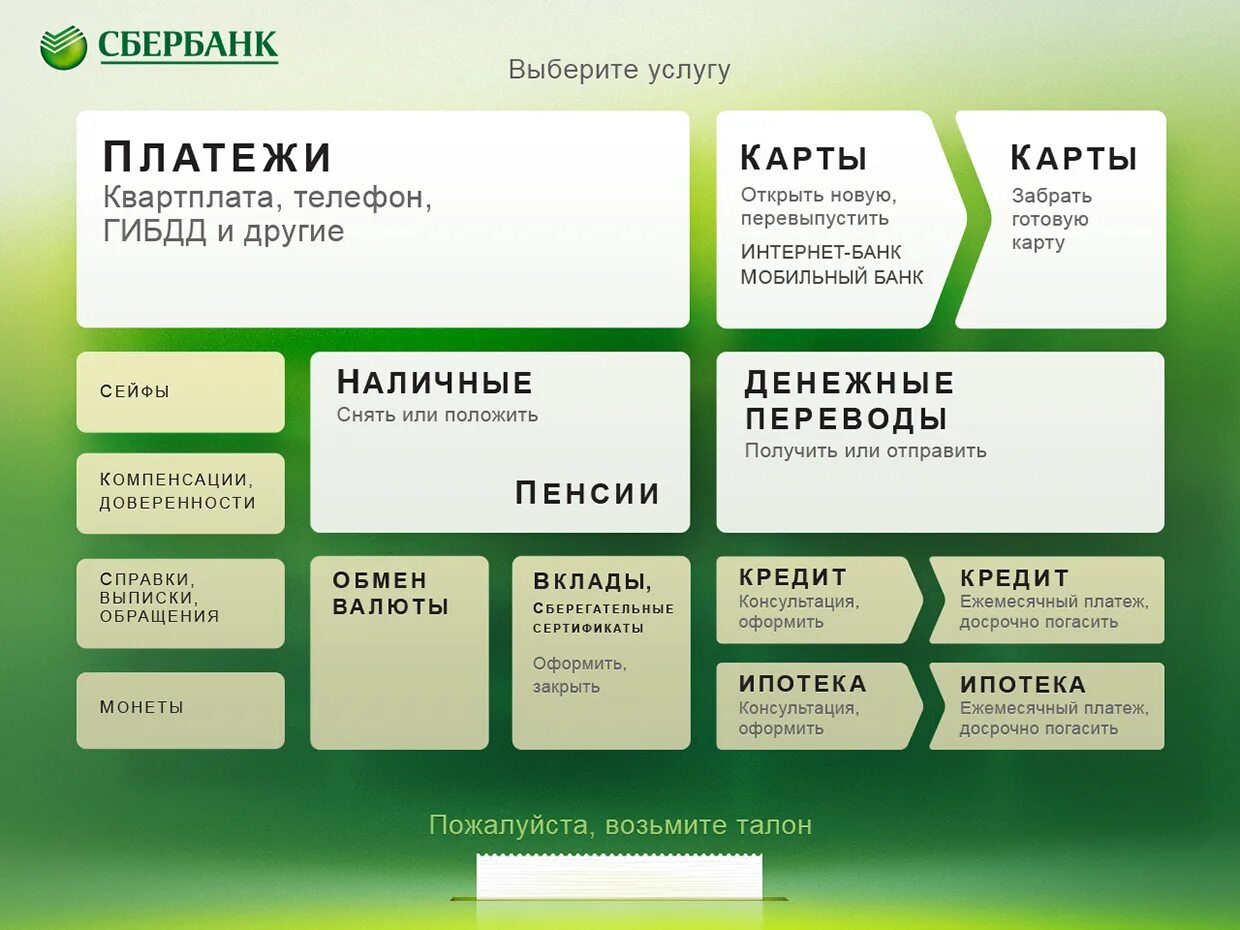 СБЕРБАНК

Выберите услугу

ПЛАТЕЖИ
Квартплата, телефон, ГИБДД и другие

КАРТЫ
Открыть новую, перевыпустить
ИНТЕРНЕТ-БАНК
МОБИЛЬНЫЙ БАНК

КАРТЫ
Забрать готовую карту

СЕЙФЫ

КОМПЕНСАЦИИ, ДОВЕРЕННОСТИ

СПРАВКИ, ВЫПИСКИ, ОБРАЩЕНИЯ

МОНЕТЫ

НАЛИЧНЫЕ
Снять или положить

ПЕНСИИ

ДЕНЕЖНЫЕ ПЕРЕВОДЫ
Получить или отправить

ОБМЕН ВАЛЮТЫ

ВКЛАДЫ,
СБЕРЕГАТЕЛЬНЫЕ СЕРТИФИКАТЫ
Оформить, закрыть

КРЕДИТ
Консультация, оформить

КРЕДИТ
Ежемесячный платеж, досрочно погасить

ИПОТЕКА
Консультация, оформить

ИПОТЕКА
Ежемесячный платеж, досрочно погасить

Пожалуйста, возьмите талон